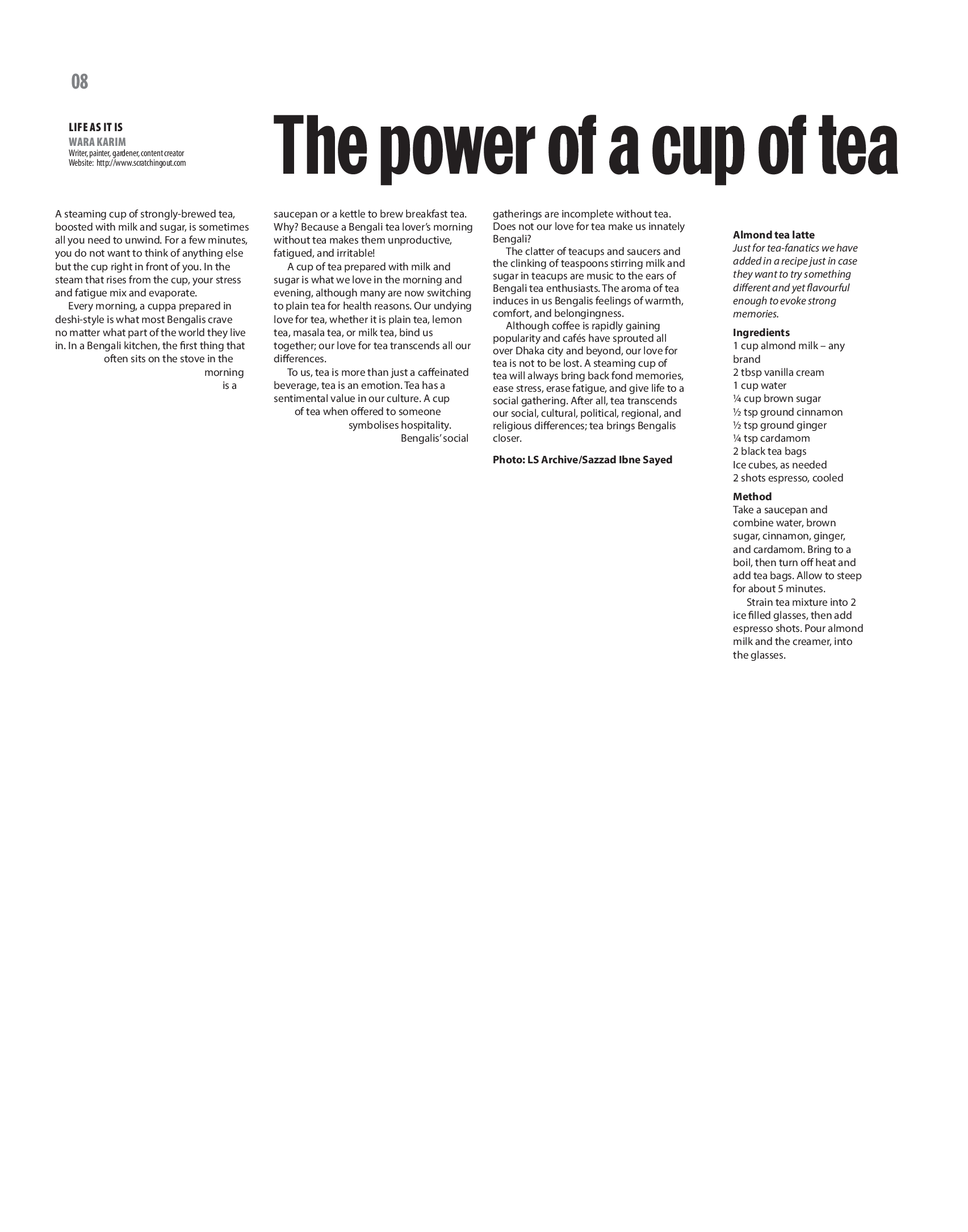 08

LIFE AS IT IS
WARA KARIM
Writer, painter, gardener, content creator
Website: http://www.scratchingout.com

The power of a cup of tea

A steaming cup of strongly-brewed tea, boosted with milk and sugar, is sometimes all you need to unwind. For a few minutes, you do not want to think of anything else but the cup right in front of you. In the steam that rises from the cup, your stress and fatigue mix and evaporate.

Every morning, a cuppa prepared in deshi-style is what most Bengalis crave no matter what part of the world they live in. In a Bengali kitchen, the first thing that often sits on the stove in the morning is a saucepan or a kettle to brew breakfast tea. Why? Because a Bengali tea lover's morning without tea makes them unproductive, fatigued, and irritable!

A cup of tea prepared with milk and sugar is what we love in the morning and evening, although many are now switching to plain tea for health reasons. Our undying love for tea, whether it is plain tea, lemon tea, masala tea, or milk tea, bind us together; our love for tea transcends all our differences.

To us, tea is more than just a caffeinated beverage, tea is an emotion. Tea has a sentimental value in our culture. A cup of tea when offered to someone symbolises hospitality. Bengalis' social gatherings are incomplete without tea. Does not our love for tea make us innately Bengali?

The clatter of teacups and saucers and the clinking of teaspoons stirring milk and sugar in teacups are music to the ears of Bengali tea enthusiasts. The aroma of tea induces in us Bengalis feelings of warmth, comfort, and belongingness.

Although coffee is rapidly gaining popularity and cafés have sprouted all over Dhaka city and beyond, our love for tea is not to be lost. A steaming cup of tea will always bring back fond memories, ease stress, erase fatigue, and give life to a social gathering. After all, tea transcends our social, cultural, political, regional, and religious differences; tea brings Bengalis closer.

Photo: LS Archive/Sazzad Ibne Sayed

Almond tea latte
Just for tea-fanatics we have added in a recipe just in case they want to try something different and yet flavourful enough to evoke strong memories.

Ingredients
1 cup almond milk – any brand
2 tbsp vanilla cream
1 cup water
¼ cup brown sugar
½ tsp ground cinnamon
½ tsp ground ginger
¼ tsp cardamom
2 black tea bags
Ice cubes, as needed
2 shots espresso, cooled

Method
Take a saucepan and combine water, brown sugar, cinnamon, ginger, and cardamom. Bring to a boil, then turn off heat and add tea bags. Allow to steep for about 5 minutes.

Strain tea mixture into 2 ice filled glasses, then add espresso shots. Pour almond milk and the creamer, into the glasses.